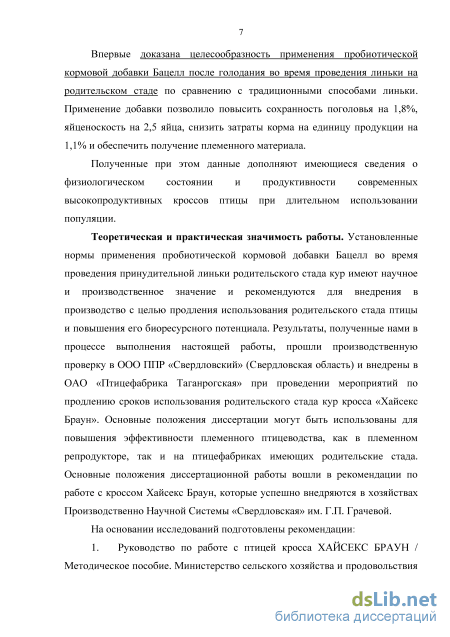 7

Впервые доказана целесообразность применения пробиотической кормовой добавки Бацелл после голодания во время проведения линьки на родительском стаде по сравнению с традиционными способами линьки. Применение добавки позволило повысить сохранность поголовья на 1,8%, яйценоскость на 2,5 яйца, снизить затраты корма на единицу продукции на 1,1% и обеспечить получение племенного материала.

Полученные при этом данные дополняют имеющиеся сведения о физиологическом состоянии и продуктивности современных высокопродуктивных кроссов птицы при длительном использовании популяции.

Теоретическая и практическая значимость работы. Установленные нормы применения пробиотической кормовой добавки Бацелл во время проведения принудительной линьки родительского стада кур имеют научное и производственное значение и рекомендуются для внедрения в производство с целью продления использования родительского стада птицы и повышения его биоресурсного потенциала. Результаты, полученные нами в процессе выполнения настоящей работы, прошли производственную проверку в ООО ППР «Свердловский» (Свердловская область) и внедрены в ОАО «Птицефабрика Таганрогская» при проведении мероприятий по продлению сроков использования родительского стада кур кросса «Хайсекс Браун». Основные положения диссертации могут быть использованы для повышения эффективности племенного птицеводства, как в племенном репродукторе, так и на птицефабриках имеющих родительские стада. Основные положения диссертационной работы вошли в рекомендации по работе с кроссом Хайсекс Браун, которые успешно внедряются в хозяйствах Производственно Научной Системы «Свердловская» им. Г.П. Грачевой.

На основании исследований подготовлены рекомендации:

1. Руководство по работе с птицей кросса ХАЙСЕКС БРАУН / Методическое пособие. Министерство сельского хозяйства и продовольствия

dsLib.net
библиотека диссертаций